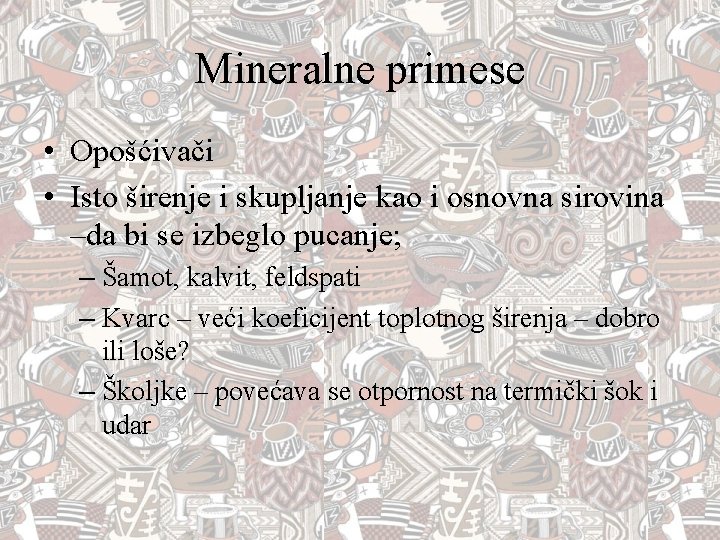 Mineralne primese

• Opošćivači
• Isto širenje i skupljanje kao i osnovna sirovina –da bi se izbeglo pucanje;
– Šamot, kalvit, feldspati
– Kvarc – veći koeficijent toplotnog širenja – dobro ili loše?
– Školjke – povećava se otpornost na termički šok i udar